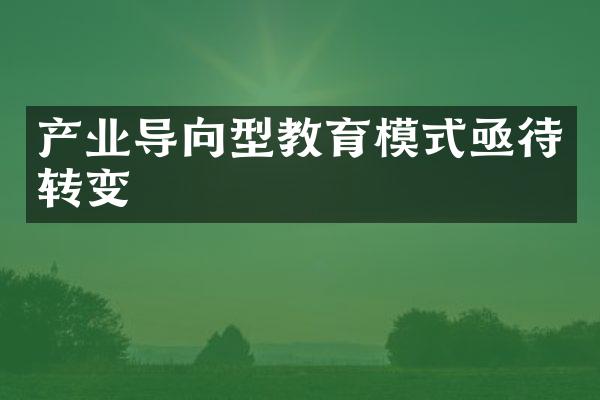 产业导向型教育模式亟待转变